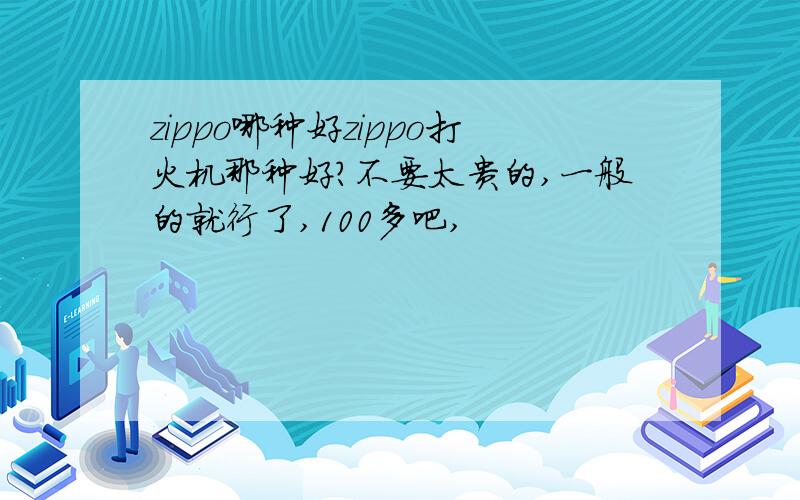 zippo哪种好zippo打火机那种好?不要太贵的,一般的就行了,100多吧,

E-LEARNING